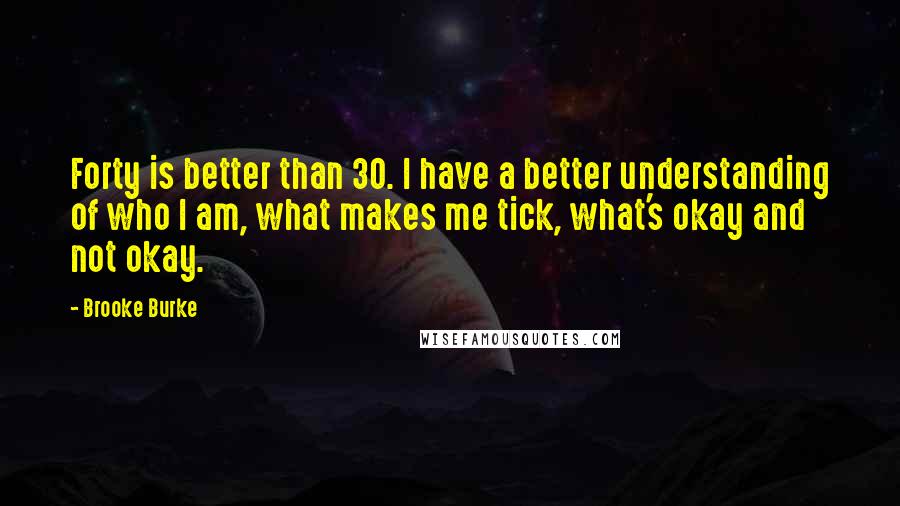 Forty is better than 30. I have a better understanding of who I am, what makes me tick, what's okay and not okay.

- Brooke Burke

WISEFAMOUSQUOTES.COM